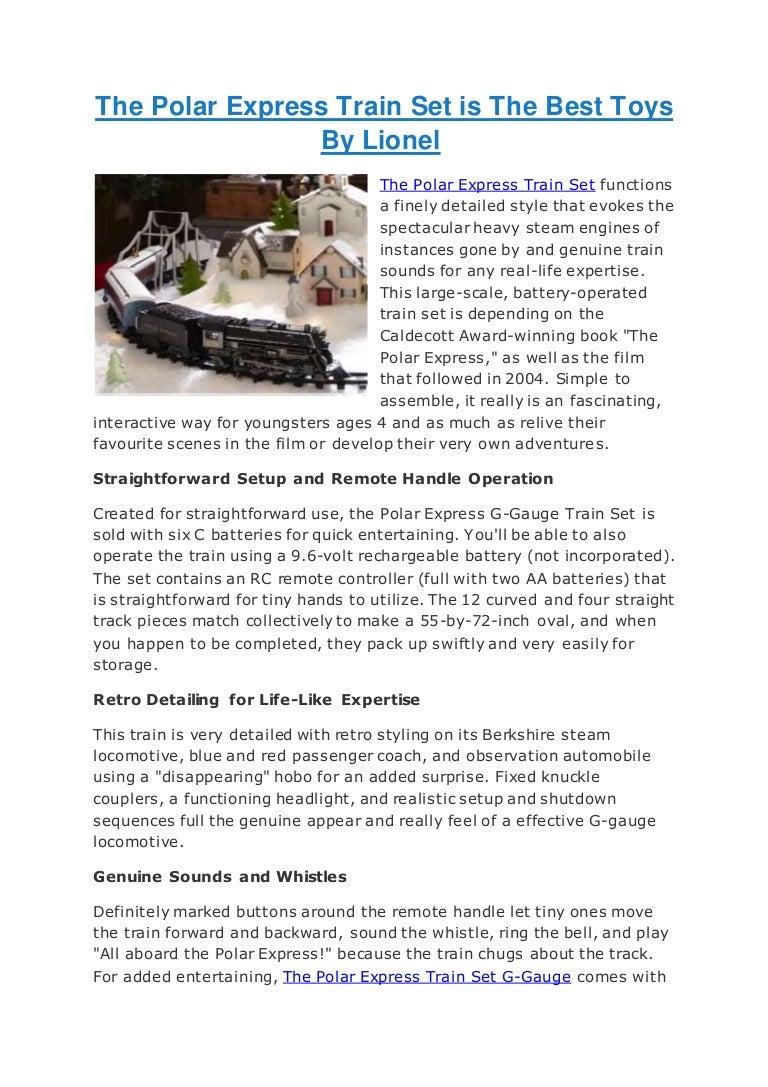 The Polar Express Train Set is The Best Toys By Lionel

The Polar Express Train Set functions a finely detailed style that evokes the spectacular heavy steam engines of instances gone by and genuine train sounds for any real-life expertise. This large-scale, battery-operated train set is depending on the Caldecott Award-winning book "The Polar Express," as well as the film that followed in 2004. Simple to assemble, it really is an fascinating, interactive way for youngsters ages 4 and as much as relive their favourite scenes in the film or develop their very own adventures.

Straightforward Setup and Remote Handle Operation

Created for straightforward use, the Polar Express G-Gauge Train Set is sold with six C batteries for quick entertaining. You'll be able to also operate the train using a 9.6-volt rechargeable battery (not incorporated). The set contains an RC remote controller (full with two AA batteries) that is straightforward for tiny hands to utilize. The 12 curved and four straight track pieces match collectively to make a 55-by-72-inch oval, and when you happen to be completed, they pack up swiftly and very easily for storage.

Retro Detailing for Life-Like Expertise

This train is very detailed with retro styling on its Berkshire steam locomotive, blue and red passenger coach, and observation automobile using a "disappearing" hobo for an added surprise. Fixed knuckle couplers, a functioning headlight, and realistic setup and shutdown sequences full the genuine appear and really feel of a effective G-gauge locomotive.

Genuine Sounds and Whistles

Definitely marked buttons around the remote handle let tiny ones move the train forward and backward, sound the whistle, ring the bell, and play "All aboard the Polar Express!" because the train chugs about the track. For added entertaining, The Polar Express Train Set G-Gauge comes with